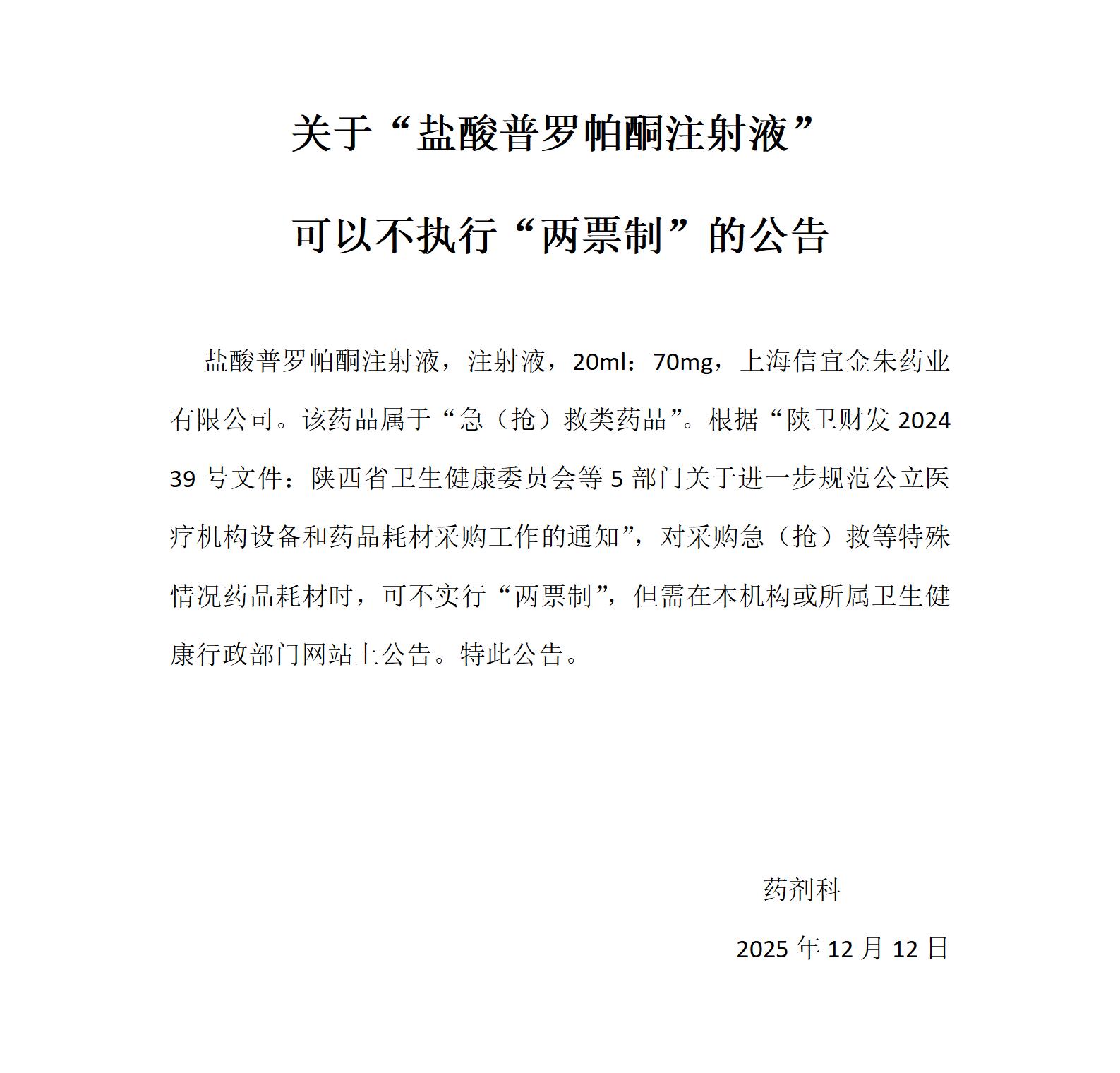 关于“盐酸普罗帕酮注射液”

可以不执行“两票制”的公告

盐酸普罗帕酮注射液，注射液，20ml：70mg，上海信宜金朱药业有限公司。该药品属于“急（抢）救类药品”。根据“陕卫财发 2024 39 号文件：陕西省卫生健康委员会等 5 部门关于进一步规范公立医疗机构设备和药品耗材采购工作的通知”，对采购急（抢）救等特殊情况药品耗材时，可不实行“两票制”，但需在本机构或所属卫生健康行政部门网站上公告。特此公告。

药剂科

2025 年 12 月 12 日